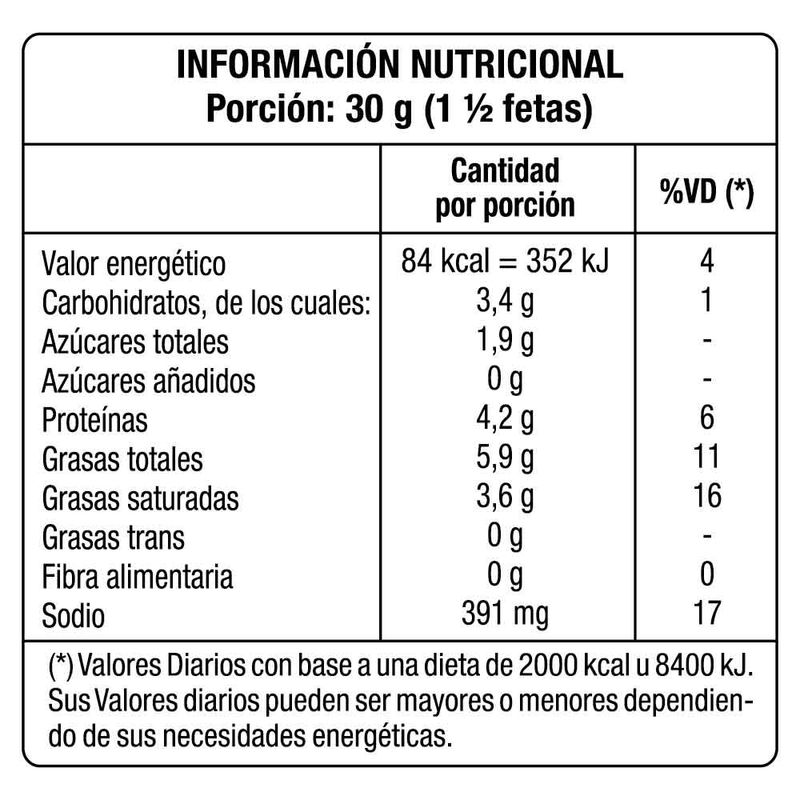 INFORMACIÓN NUTRICIONAL
Porción: 30 g (1 ½ fetas)

| | Cantidad por porción | %VD (*) |
|---|---|---|
| Valor energético | 84 kcal = 352 kJ | 4 |
| Carbohidratos, de los cuales: | 3,4 g | 1 |
| Azúcares totales | 1,9 g | - |
| Azúcares añadidos | 0 g | - |
| Proteínas | 4,2 g | 6 |
| Grasas totales | 5,9 g | 11 |
| Grasas saturadas | 3,6 g | 16 |
| Grasas trans | 0 g | - |
| Fibra alimentaria | 0 g | 0 |
| Sodio | 391 mg | 17 |

(*) Valores Diarios con base a una dieta de 2000 kcal u 8400 kJ. Sus Valores diarios pueden ser mayores o menores dependiendo de sus necesidades energéticas.